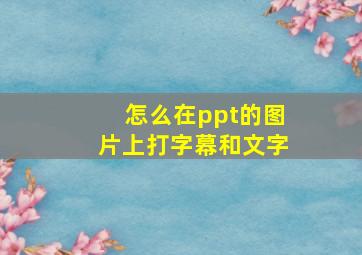 怎么在ppt的图片上打字幕和文字